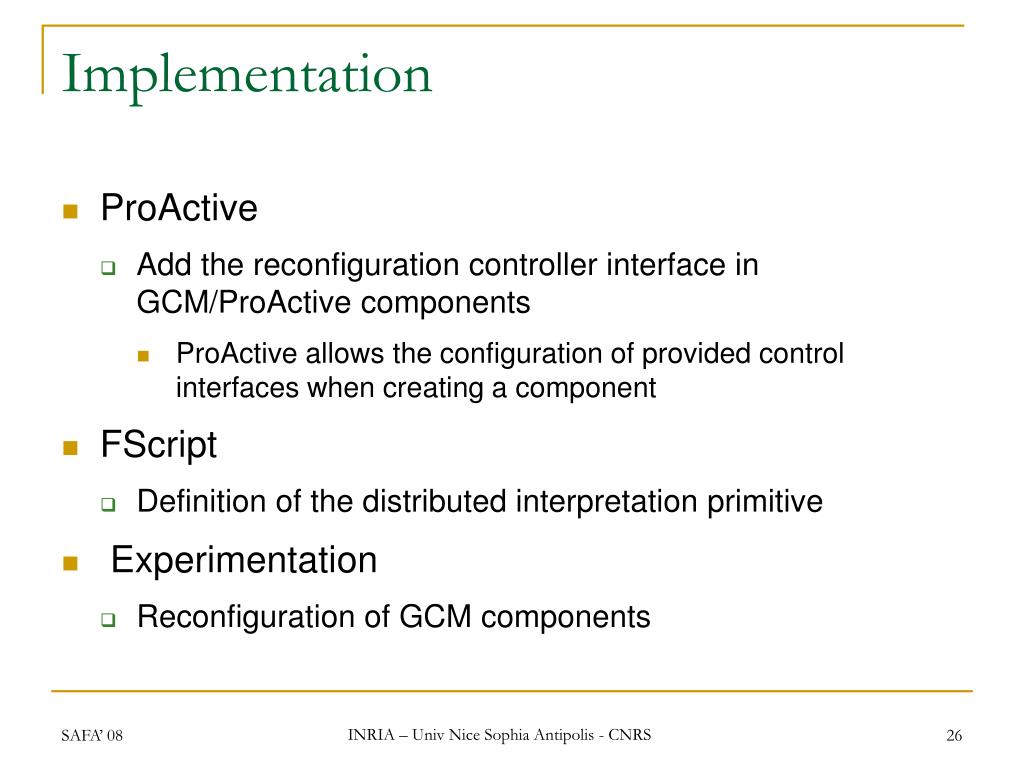 Implementation

ProActive

Add the reconfiguration controller interface in GCM/ProActive components

ProActive allows the configuration of provided control interfaces when creating a component

FScript

Definition of the distributed interpretation primitive

Experimentation

Reconfiguration of GCM components

SAFA' 08

INRIA – Univ Nice Sophia Antipolis - CNRS

26